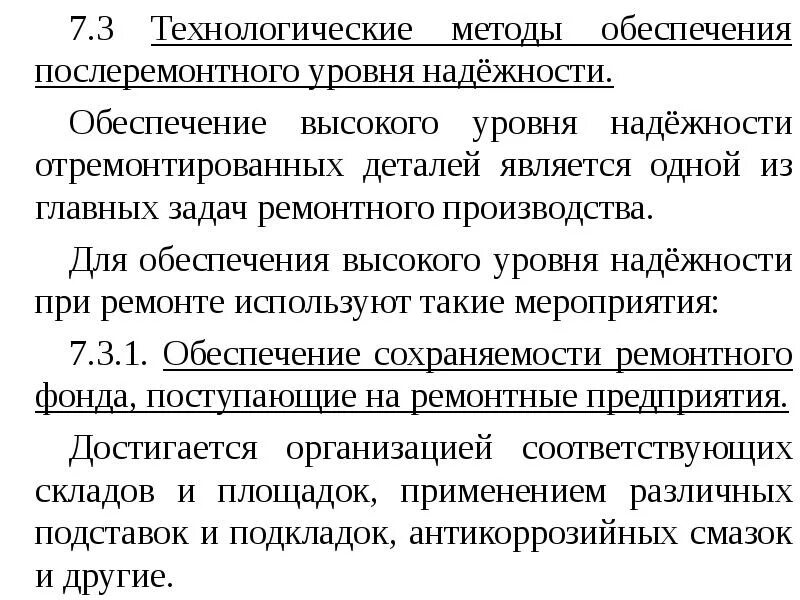 7.3 Технологические методы обеспечения послеремонтного уровня надёжности.

Обеспечение высокого уровня надёжности отремонтированных деталей является одной из главных задач ремонтного производства.

Для обеспечения высокого уровня надёжности при ремонте используют такие мероприятия:

7.3.1. Обеспечение сохраняемости ремонтного фонда, поступающие на ремонтные предприятия.

Достигается организацией соответствующих складов и площадок, применением различных подставок и подкладок, антикоррозийных смазок и другие.